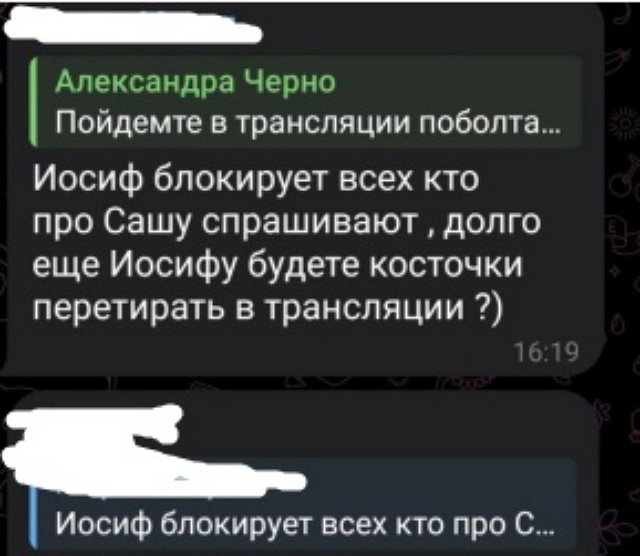 Александра Черно
Пойдемте в трансляции поболта...

Иосиф блокирует всех кто про Сашу спрашивают , долго еще Иосифу будете косточки перетирать в трансляции ?)

16:19

Иосиф блокирует всех кто про С...